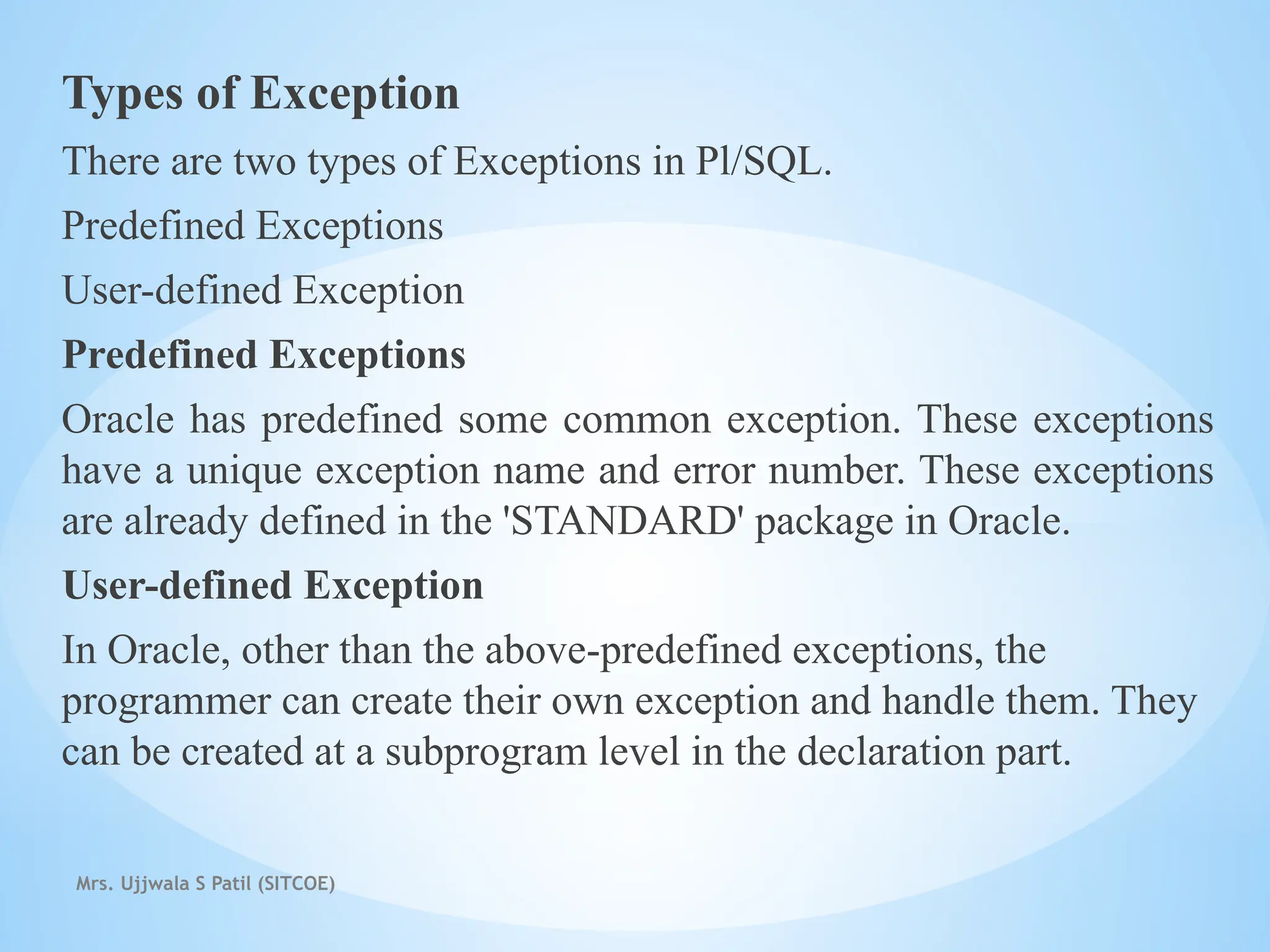 Types of Exception

There are two types of Exceptions in Pl/SQL.

Predefined Exceptions

User-defined Exception

Predefined Exceptions

Oracle has predefined some common exception. These exceptions have a unique exception name and error number. These exceptions are already defined in the 'STANDARD' package in Oracle.

User-defined Exception

In Oracle, other than the above-predefined exceptions, the programmer can create their own exception and handle them. They can be created at a subprogram level in the declaration part.

Mrs. Ujjwala S Patil (SITCOE)